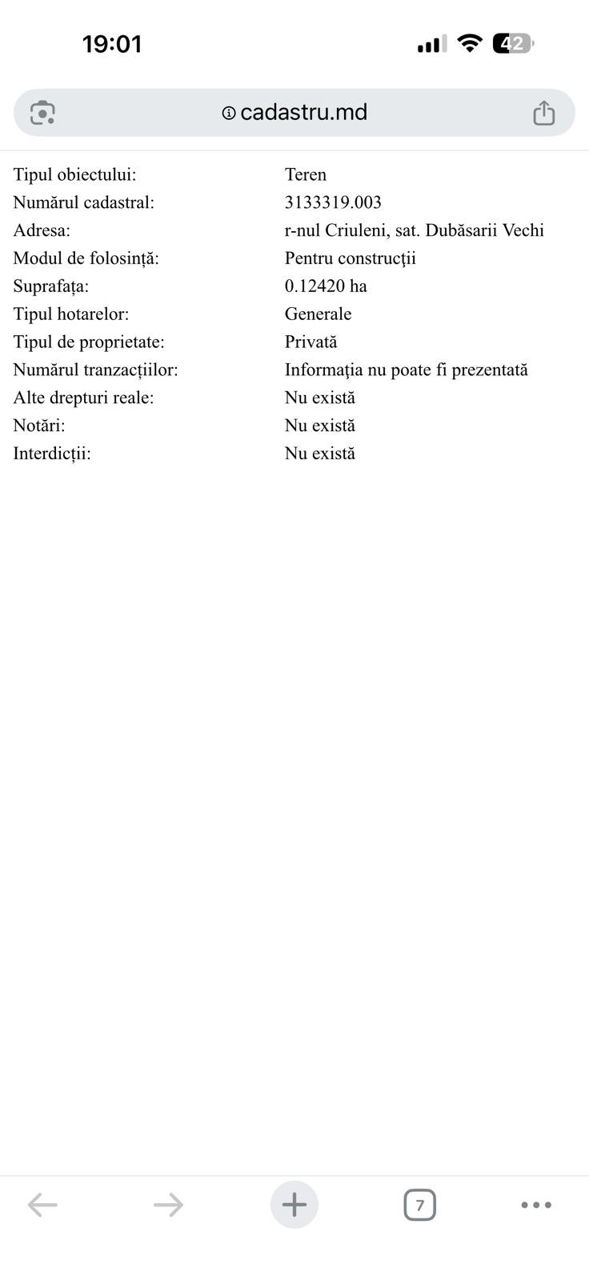 19:01

42

cadastru.md

| | |
|---|---|
| Tipul obiectului: | Teren |
| Numărul cadastral: | 3133319.003 |
| Adresa: | r-nul Criuleni, sat. Dubăsarii Vechi |
| Modul de folosință: | Pentru construcţii |
| Suprafața: | 0.12420 ha |
| Tipul hotarelor: | Generale |
| Tipul de proprietate: | Privată |
| Numărul tranzacțiilor: | Informaţia nu poate fi prezentată |
| Alte drepturi reale: | Nu există |
| Notări: | Nu există |
| Interdicții: | Nu există |

7